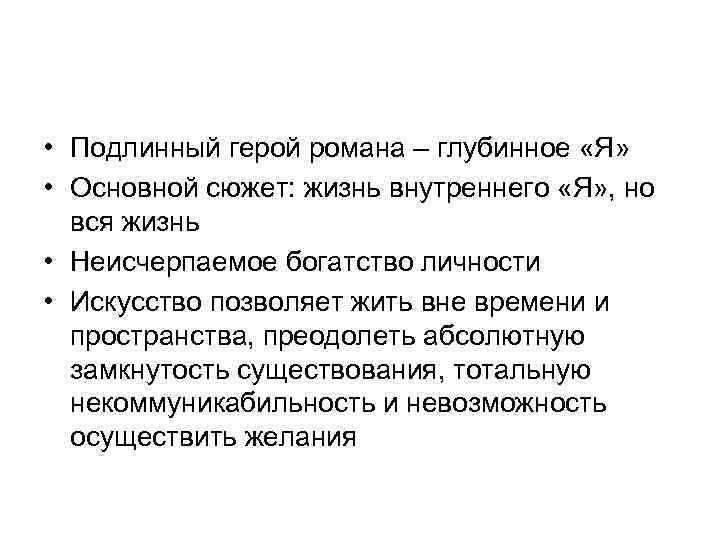 • Подлинный герой романа – глубинное «Я»
• Основной сюжет: жизнь внутреннего «Я», но вся жизнь
• Неисчерпаемое богатство личности
• Искусство позволяет жить вне времени и пространства, преодолеть абсолютную замкнутость существования, тотальную некоммуникабильность и невозможность осуществить желания